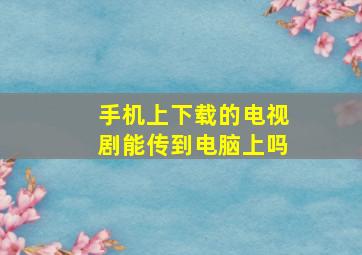 手机上下载的电视剧能传到电脑上吗